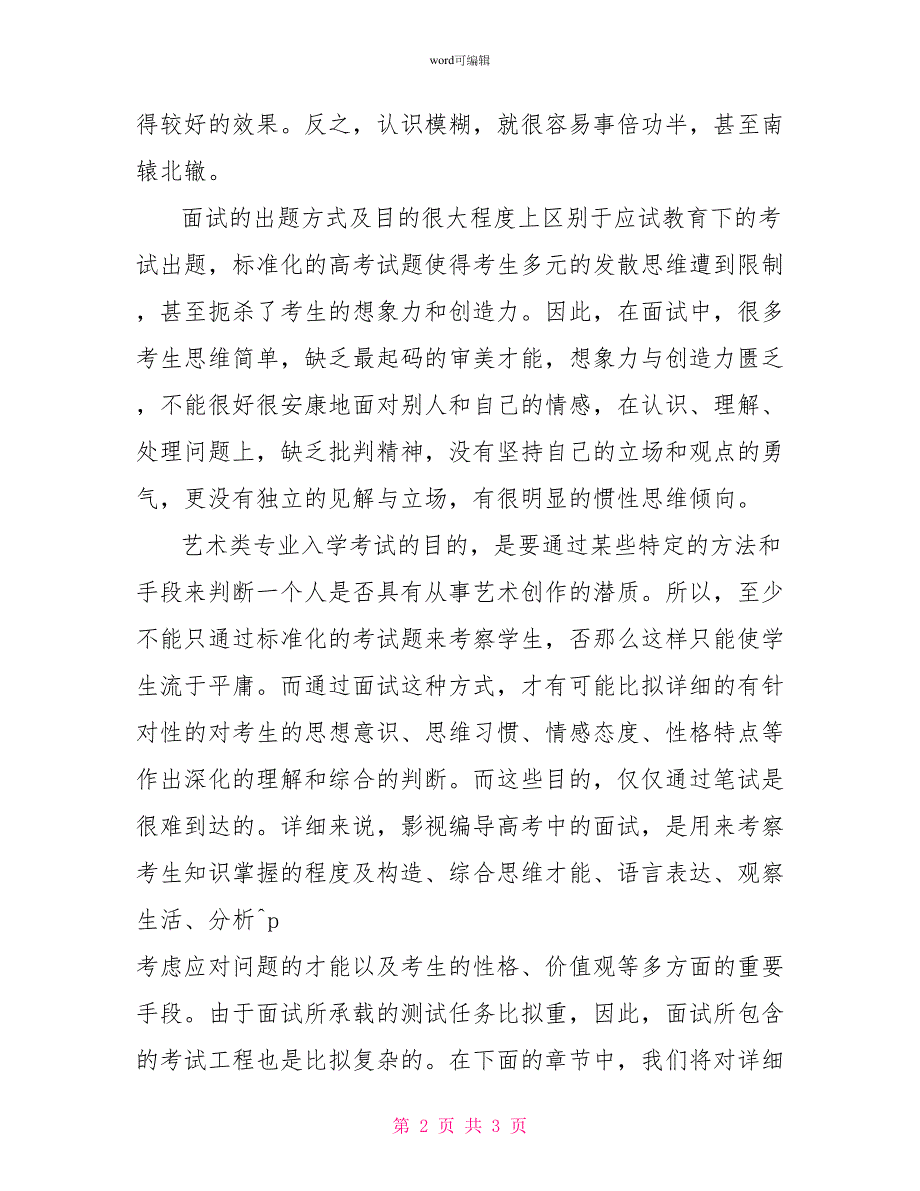 word可编辑

得较好的效果。反之，认识模糊，就很容易事倍功半，甚至南辕北辙。

面试的出题方式及目的很大程度上区别于应试教育下的考试出题，标准化的高考试题使得考生多元的发散思维遭到限制，甚至扼杀了考生的想象力和创造力。因此，在面试中，很多考生思维简单，缺乏最起码的审美才能，想象力与创造力匮乏，不能很好很安康地面对别人和自己的情感，在认识、理解、处理问题上，缺乏批判精神，没有坚持自己的立场和观点的勇气，更没有独立的见解与立场，有很明显的惯性思维倾向。

艺术类专业入学考试的目的，是要通过某些特定的方法和手段来判断一个人是否具有从事艺术创作的潜质。所以，至少不能只通过标准化的考试题来考察学生，否那么这样只能使学生流于平庸。而通过面试这种方式，才有可能比拟详细的有针对性的对考生的思想意识、思维习惯、情感态度、性格特点等作出深化的理解和综合的判断。而这些目的，仅仅通过笔试是很难到达的。详细来说，影视编导高考中的面试，是用来考察考生知识掌握的程度及构造、综合思维才能、语言表达、观察生活、分析^p
考虑应对问题的才能以及考生的性格、价值观等多方面的重要手段。由于面试所承载的测试任务比拟重，因此，面试所包含的考试工程也是比拟复杂的。在下面的章节中，我们将对详细

第 2 页 共 3 页